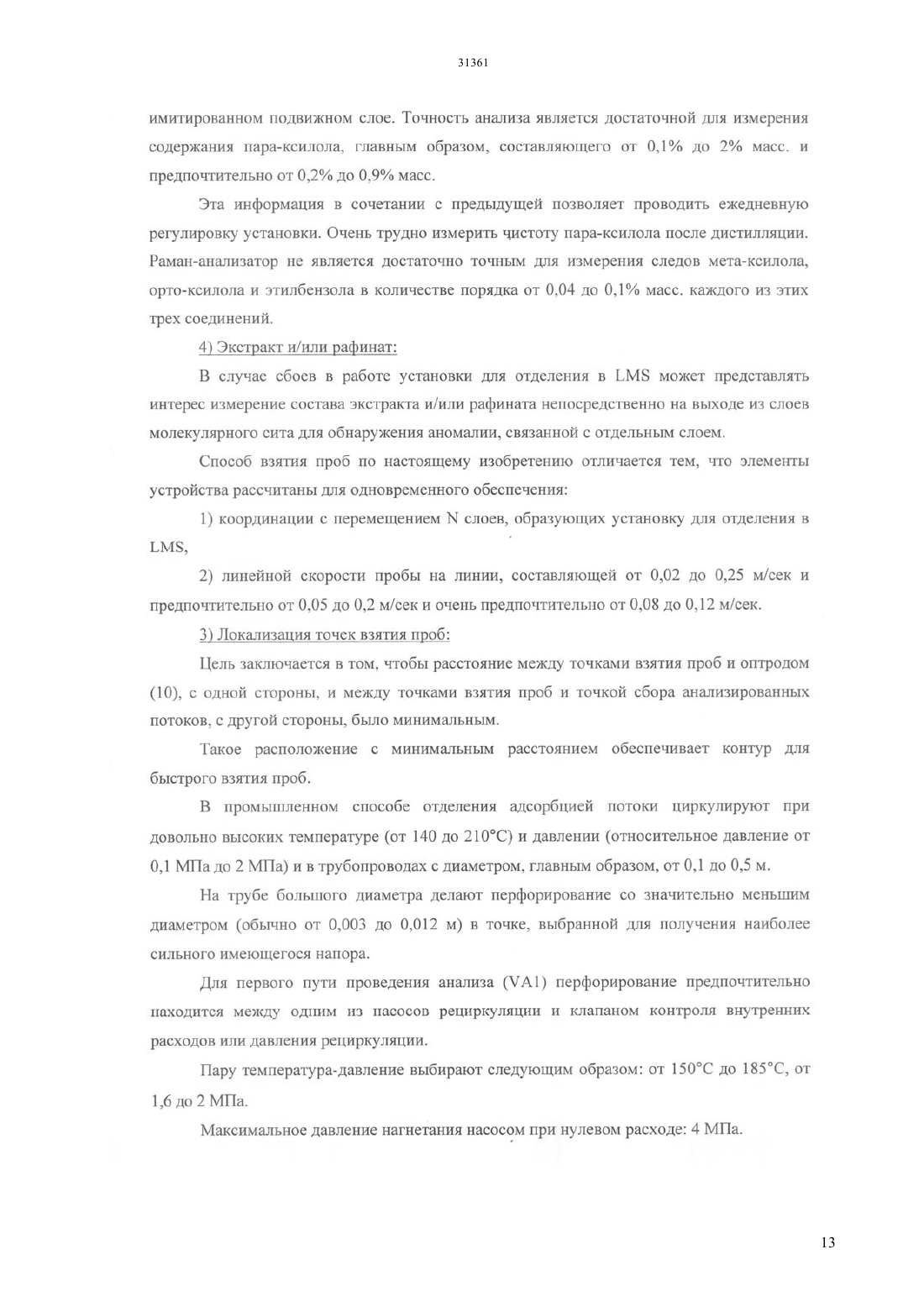 31361

имитированном подвижном слое. Точность анализа является достаточной для измерения содержания пара-ксилола, главным образом, составляющего от 0,1% до 2% масс. и предпочтительно от 0,2% до 0,9% масс.

Эта информация в сочетании с предыдущей позволяет проводить ежедневную регулировку установки. Очень трудно измерить чистоту пара-ксилола после дистилляции. Раман-анализатор не является достаточно точным для измерения следов мета-ксилола, орто-ксилола и этилбензола в количестве порядка от 0,04 до 0,1% масс. каждого из этих трех соединений.

4) Экстракт и/или рафинат:

В случае сбоев в работе установки для отделения в LMS может представлять интерес измерение состава экстракта и/или рафината непосредственно на выходе из слоев молекулярного сита для обнаружения аномалии, связанной с отдельным слоем.

Способ взятия проб по настоящему изобретению отличается тем, что элементы устройства рассчитаны для одновременного обеспечения:

1) координации с перемещением N слоев, образующих установку для отделения в LMS,

2) линейной скорости пробы на линии, составляющей от 0,02 до 0,25 м/сек и предпочтительно от 0,05 до 0,2 м/сек и очень предпочтительно от 0,08 до 0,12 м/сек.

3) Локализация точек взятия проб:

Цель заключается в том, чтобы расстояние между точками взятия проб и оптродом (10), с одной стороны, и между точками взятия проб и точкой сбора анализированных потоков, с другой стороны, было минимальным.

Такое расположение с минимальным расстоянием обеспечивает контур для быстрого взятия проб.

В промышленном способе отделения адсорбцией потоки циркулируют при довольно высоких температуре (от 140 до 210°C) и давлении (относительное давление от 0,1 МПа до 2 МПа) и в трубопроводах с диаметром, главным образом, от 0,1 до 0,5 м.

На трубе большого диаметра делают перфорирование со значительно меньшим диаметром (обычно от 0,003 до 0,012 м) в точке, выбранной для получения наиболее сильного имеющегося напора.

Для первого пути проведения анализа (VA1) перфорирование предпочтительно находится между одним из насосов рециркуляции и клапаном контроля внутренних расходов или давления рециркуляции.

Пару температура-давление выбирают следующим образом: от 150°C до 185°C, от 1,6 до 2 МПа.

Максимальное давление нагнетания насосом при нулевом расходе: 4 МПа.

13